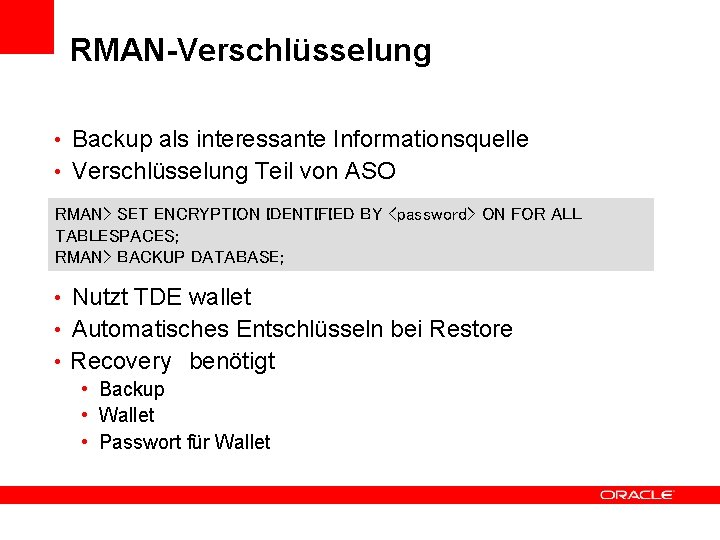 RMAN-Verschlüsselung

• Backup als interessante Informationsquelle
• Verschlüsselung Teil von ASO

RMAN> SET ENCRYPTION IDENTIFIED BY <password> ON FOR ALL TABLESPACES;
RMAN> BACKUP DATABASE;

• Nutzt TDE wallet
• Automatisches Entschlüsseln bei Restore
• Recovery benötigt
  • Backup
  • Wallet
  • Passwort für Wallet

ORACLE